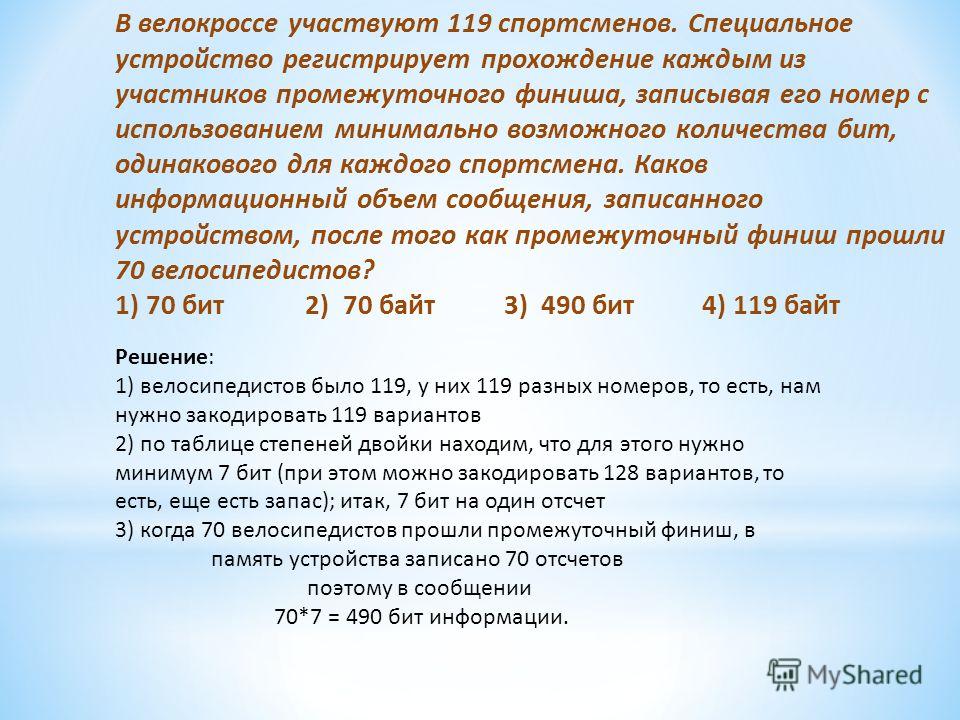 В велокроссе участвуют 119 спортсменов. Специальное устройство регистрирует прохождение каждым из участников промежуточного финиша, записывая его номер с использованием минимально возможного количества бит, одинакового для каждого спортсмена. Каков информационный объем сообщения, записанного устройством, после того как промежуточный финиш прошли 70 велосипедистов?
1) 70 бит 2) 70 байт 3) 490 бит 4) 119 байт

Решение:
1) велосипедистов было 119, у них 119 разных номеров, то есть, нам нужно закодировать 119 вариантов
2) по таблице степеней двойки находим, что для этого нужно минимум 7 бит (при этом можно закодировать 128 вариантов, то есть, еще есть запас); итак, 7 бит на один отсчет
3) когда 70 велосипедистов прошли промежуточный финиш, в память устройства записано 70 отсчетов
поэтому в сообщении
70*7 = 490 бит информации.

MyShared